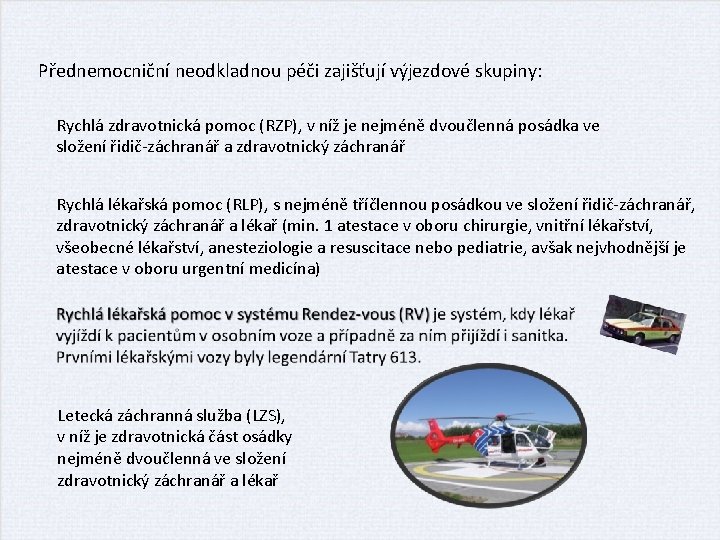 Přednemocniční neodkladnou péči zajišťují výjezdové skupiny:

Rychlá zdravotnická pomoc (RZP), v níž je nejméně dvoučlenná posádka ve složení řidič-záchranář a zdravotnický záchranář

Rychlá lékařská pomoc (RLP), s nejméně tříčlennou posádkou ve složení řidič-záchranář, zdravotnický záchranář a lékař (min. 1 atestace v oboru chirurgie, vnitřní lékařství, všeobecné lékařství, anesteziologie a resuscitace nebo pediatrie, avšak nejvhodnější je atestace v oboru urgentní medicína)

Rychlá lékařská pomoc v systému Rendez-vous (RV) je systém, kdy lékař vyjíždí k pacientům v osobním voze a případně za ním přijíždí i sanitka. Prvními lékařskými vozy byly legendární Tatry 613.

Letecká záchranná služba (LZS), v níž je zdravotnická část osádky nejméně dvoučlenná ve složení zdravotnický záchranář a lékař